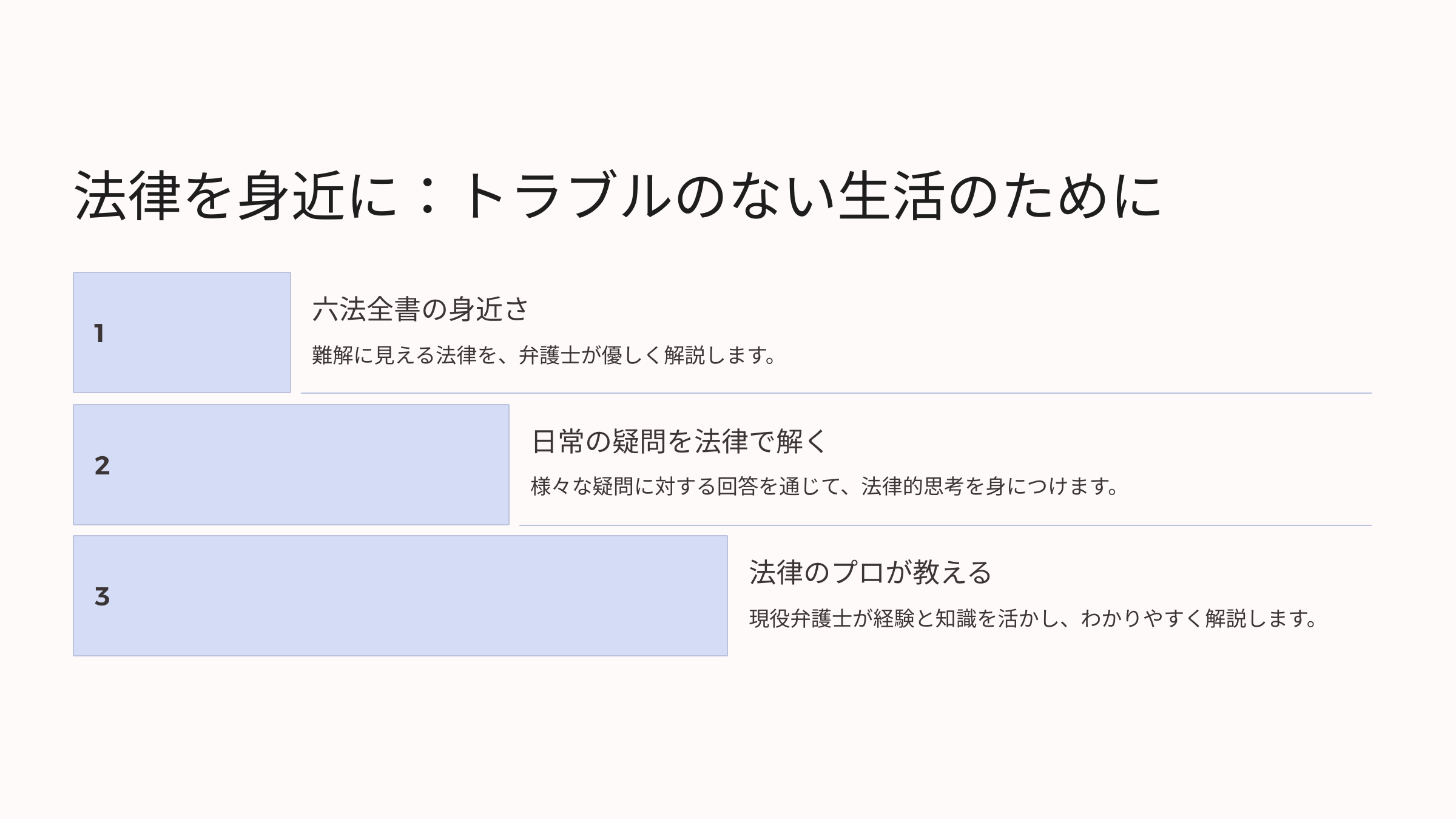 法律を身近に：トラブルのない生活のために

1

六法全書の身近さ

難解に見える法律を、弁護士が優しく解説します。

2

日常の疑問を法律で解く

様々な疑問に対する回答を通じて、法律的思考を身につけます。

3

法律のプロが教える

現役弁護士が経験と知識を活かし、わかりやすく解説します。